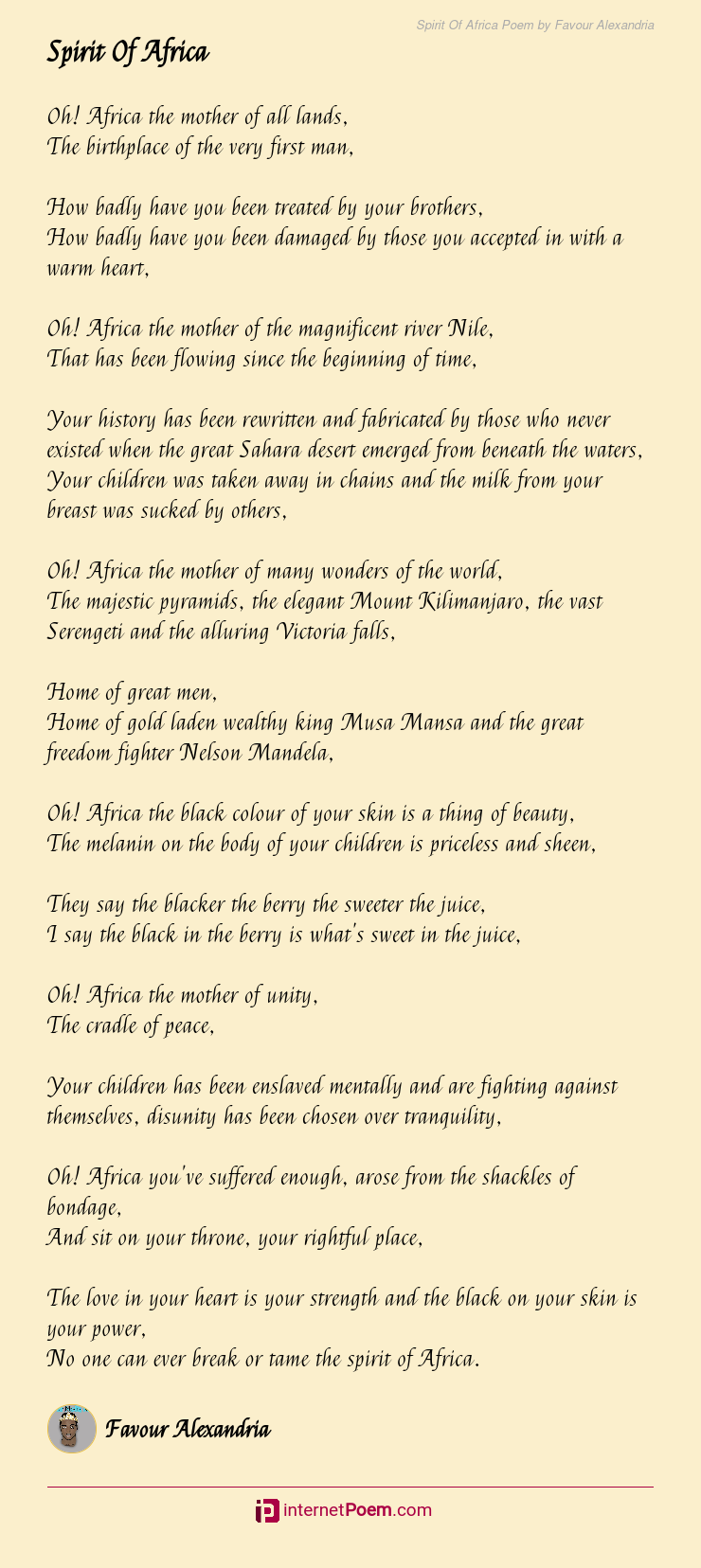 Spirit Of Africa Poem by Favour Alexandria

Spirit Of Africa

Oh! Africa the mother of all lands,
The birthplace of the very first man,

How badly have you been treated by your brothers,
How badly have you been damaged by those you accepted in with a warm heart,

Oh! Africa the mother of the magnificent river Nile,
That has been flowing since the beginning of time,

Your history has been rewritten and fabricated by those who never existed when the great Sahara desert emerged from beneath the waters,
Your children was taken away in chains and the milk from your breast was sucked by others,

Oh! Africa the mother of many wonders of the world,
The majestic pyramids, the elegant Mount Kilimanjaro, the vast Serengeti and the alluring Victoria falls,

Home of great men,
Home of gold laden wealthy king Musa Mansa and the great freedom fighter Nelson Mandela,

Oh! Africa the black colour of your skin is a thing of beauty,
The melanin on the body of your children is priceless and sheen,

They say the blacker the berry the sweeter the juice,
I say the black in the berry is what's sweet in the juice,

Oh! Africa the mother of unity,
The cradle of peace,

Your children has been enslaved mentally and are fighting against themselves, disunity has been chosen over tranquility,

Oh! Africa you've suffered enough, arose from the shackles of bondage,
And sit on your throne, your rightful place,

The love in your heart is your strength and the black on your skin is your power,
No one can ever break or tame the spirit of Africa.

Favour Alexandria

internetPoem.com